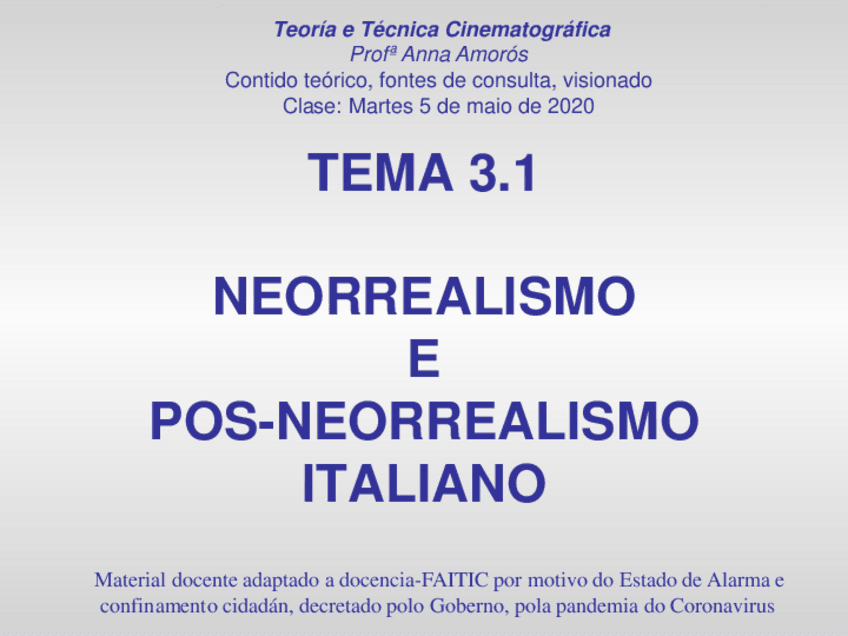 Teoría e Técnica Cinematográfica
Profª Anna Amorós
Contido teórico, fontes de consulta, visionado
Clase: Martes 5 de maio de 2020

TEMA 3.1

NEORREALISMO
E
POS-NEORREALISMO
ITALIANO

Material docente adaptado a docencia-FAITIC por motivo do Estado de Alarma e confinamento cidadán, decretado polo Goberno, pola pandemia do Coronavirus